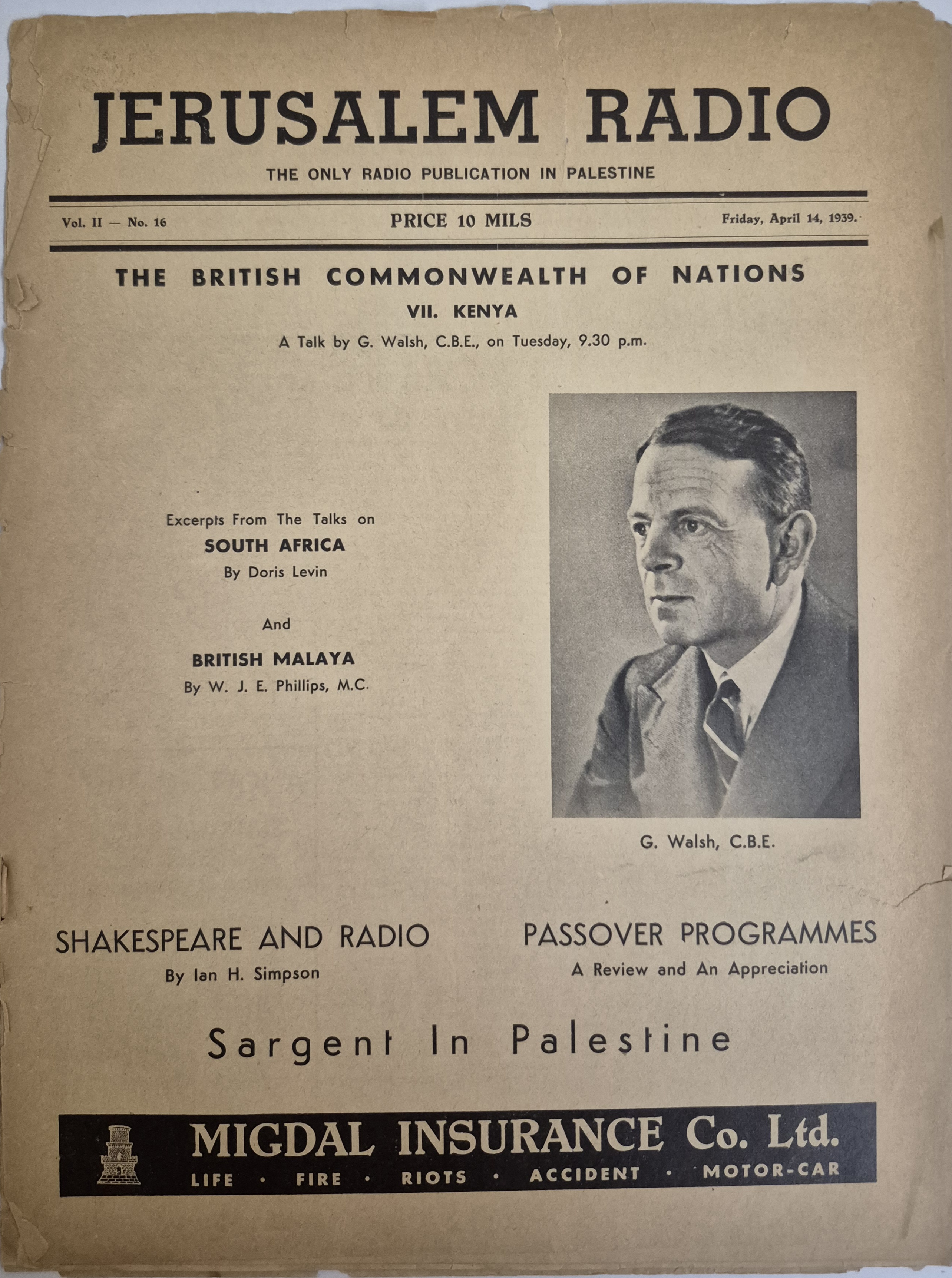 JERUSALEM RADIO

THE ONLY RADIO PUBLICATION IN PALESTINE

Vol. II — No. 16

PRICE 10 MILS

Friday, April 14, 1939.

THE BRITISH COMMONWEALTH OF NATIONS

VII. KENYA

A Talk by G. Walsh, C.B.E., on Tuesday, 9.30 p.m.

Excerpts From The Talks on

SOUTH AFRICA

By Doris Levin

And

BRITISH MALAYA

By W. J. E. Phillips, M.C.

G. Walsh, C.B.E.

SHAKESPEARE AND RADIO

By Ian H. Simpson

PASSOVER PROGRAMMES

A Review and An Appreciation

Sargent In Palestine

MIGDAL INSURANCE Co. Ltd.

LIFE · FIRE · RIOTS · ACCIDENT · MOTOR-CAR